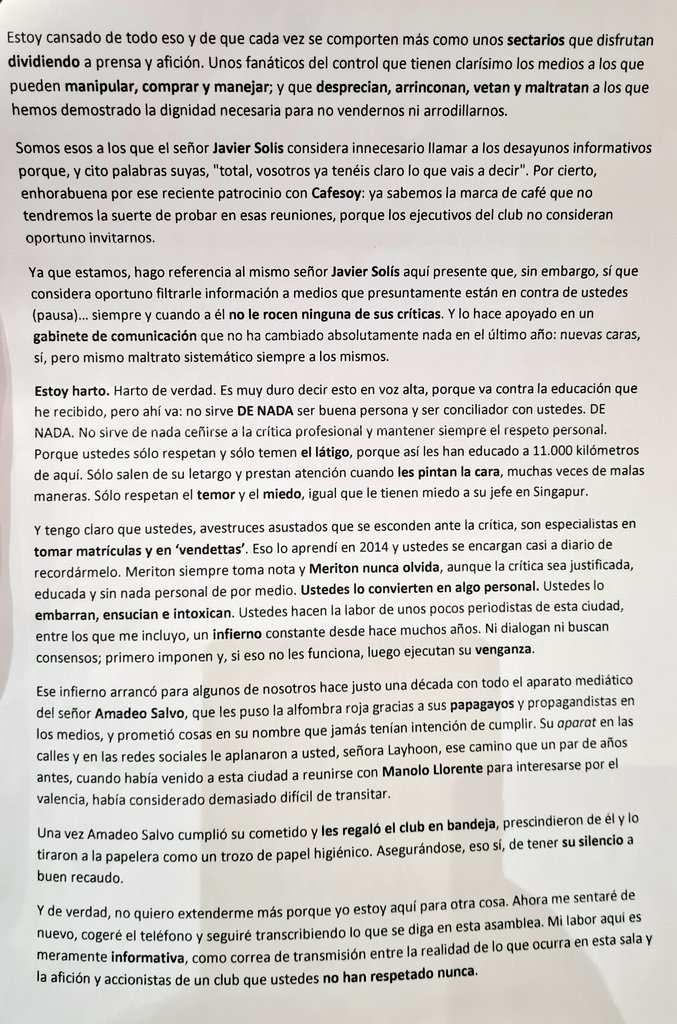 Estoy cansado de todo eso y de que cada vez se comporten más como unos sectarios que disfrutan dividiendo a prensa y afición. Unos fanáticos del control que tienen clarísimo los medios a los que pueden manipular, comprar y manejar; y que desprecian, arrinconan, vetan y maltratan a los que hemos demostrado la dignidad necesaria para no vendernos ni arrodillarnos.

Somos esos a los que el señor Javier Solís considera innecesario llamar a los desayunos informativos porque, y cito palabras suyas, "total, vosotros ya tenéis claro lo que vais a decir". Por cierto, enhorabuena por ese reciente patrocinio con Cafesoy: ya sabemos la marca de café que no tendremos la suerte de probar en esas reuniones, porque los ejecutivos del club no consideran oportuno invitarnos.

Ya que estamos, hago referencia al mismo señor Javier Solís aquí presente que, sin embargo, sí que considera oportuno filtrarle información a medios que presuntamente están en contra de ustedes (pausa)... siempre y cuando a él no le rocen ninguna de sus críticas. Y lo hace apoyado en un gabinete de comunicación que no ha cambiado absolutamente nada en el último año: nuevas caras, sí, pero mismo maltrato sistemático siempre a los mismos.

Estoy harto. Harto de verdad. Es muy duro decir esto en voz alta, porque va contra la educación que he recibido, pero ahí va: no sirve DE NADA ser buena persona y ser conciliador con ustedes. DE NADA. No sirve de nada ceñirse a la crítica profesional y mantener siempre el respeto personal. Porque ustedes sólo respetan y sólo temen el látigo, porque así les han educado a 11.000 kilómetros de aquí. Sólo salen de su letargo y prestan atención cuando les pintan la cara, muchas veces de malas maneras. Sólo respetan el temor y el miedo, igual que le tienen miedo a su jefe en Singapur.

Y tengo claro que ustedes, avestruces asustados que se esconden ante la crítica, son especialistas en tomar matrículas y en 'vendettas'. Eso lo aprendí en 2014 y ustedes se encargan casi a diario de recordármelo. Meriton siempre toma nota y Meriton nunca olvida, aunque la crítica sea justificada, educada y sin nada personal de por medio. Ustedes lo convierten en algo personal. Ustedes lo embarran, ensucian e intoxican. Ustedes hacen la labor de unos pocos periodistas de esta ciudad, entre los que me incluyo, un infierno constante desde hace muchos años. Ni dialogan ni buscan consensos; primero imponen y, si eso no les funciona, luego ejecutan su venganza.

Ese infierno arrancó para algunos de nosotros hace justo una década con todo el aparato mediático del señor Amadeo Salvo, que les puso la alfombra roja gracias a sus papagayos y propagandistas en los medios, y prometió cosas en su nombre que jamás tenían intención de cumplir. Su aparat en las calles y en las redes sociales le aplanaron a usted, señora Layhoon, ese camino que un par de años antes, cuando había venido a esta ciudad a reunirse con Manolo Llorente para interesarse por el valencia, había considerado demasiado difícil de transitar.

Una vez Amadeo Salvo cumplió su cometido y les regaló el club en bandeja, prescindieron de él y lo tiraron a la papelera como un trozo de papel higiénico. Asegurándose, eso sí, de tener su silencio a buen recaudo.

Y de verdad, no quiero extenderme más porque yo estoy aquí para otra cosa. Ahora me sentaré de nuevo, cogeré el teléfono y seguiré transcribiendo lo que se diga en esta asamblea. Mi labor aquí es meramente informativa, como correa de transmisión entre la realidad de lo que ocurra en esta sala y la afición y accionistas de un club que ustedes no han respetado nunca.